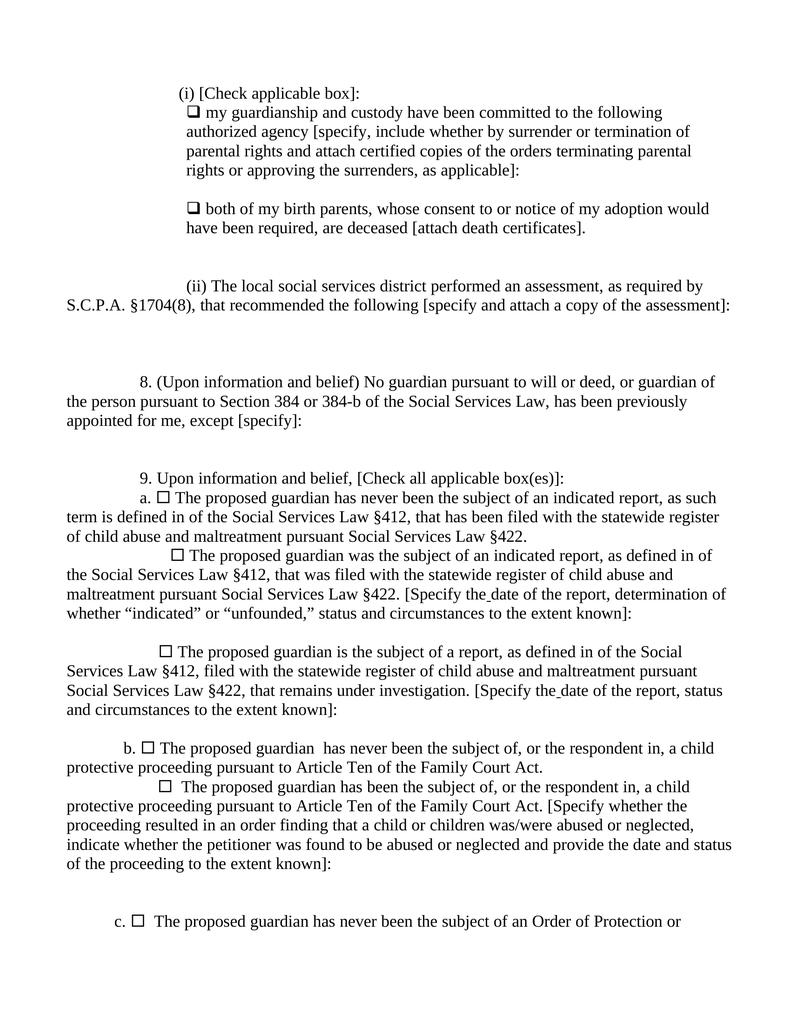 (i) [Check applicable box]:
❑ my guardianship and custody have been committed to the following authorized agency [specify, include whether by surrender or termination of parental rights and attach certified copies of the orders terminating parental rights or approving the surrenders, as applicable]:

❑ both of my birth parents, whose consent to or notice of my adoption would have been required, are deceased [attach death certificates].

(ii) The local social services district performed an assessment, as required by S.C.P.A. §1704(8), that recommended the following [specify and attach a copy of the assessment]:

8. (Upon information and belief) No guardian pursuant to will or deed, or guardian of the person pursuant to Section 384 or 384-b of the Social Services Law, has been previously appointed for me, except [specify]:

9. Upon information and belief, [Check all applicable box(es)]:
a. ☐ The proposed guardian has never been the subject of an indicated report, as such term is defined in of the Social Services Law §412, that has been filed with the statewide register of child abuse and maltreatment pursuant Social Services Law §422.
☐ The proposed guardian was the subject of an indicated report, as defined in of the Social Services Law §412, that was filed with the statewide register of child abuse and maltreatment pursuant Social Services Law §422. [Specify the date of the report, determination of whether “indicated” or “unfounded,” status and circumstances to the extent known]:

☐ The proposed guardian is the subject of a report, as defined in of the Social Services Law §412, filed with the statewide register of child abuse and maltreatment pursuant Social Services Law §422, that remains under investigation. [Specify the date of the report, status and circumstances to the extent known]:

b. ☐ The proposed guardian has never been the subject of, or the respondent in, a child protective proceeding pursuant to Article Ten of the Family Court Act.
☐ The proposed guardian has been the subject of, or the respondent in, a child protective proceeding pursuant to Article Ten of the Family Court Act. [Specify whether the proceeding resulted in an order finding that a child or children was/were abused or neglected, indicate whether the petitioner was found to be abused or neglected and provide the date and status of the proceeding to the extent known]:

c. ☐ The proposed guardian has never been the subject of an Order of Protection or